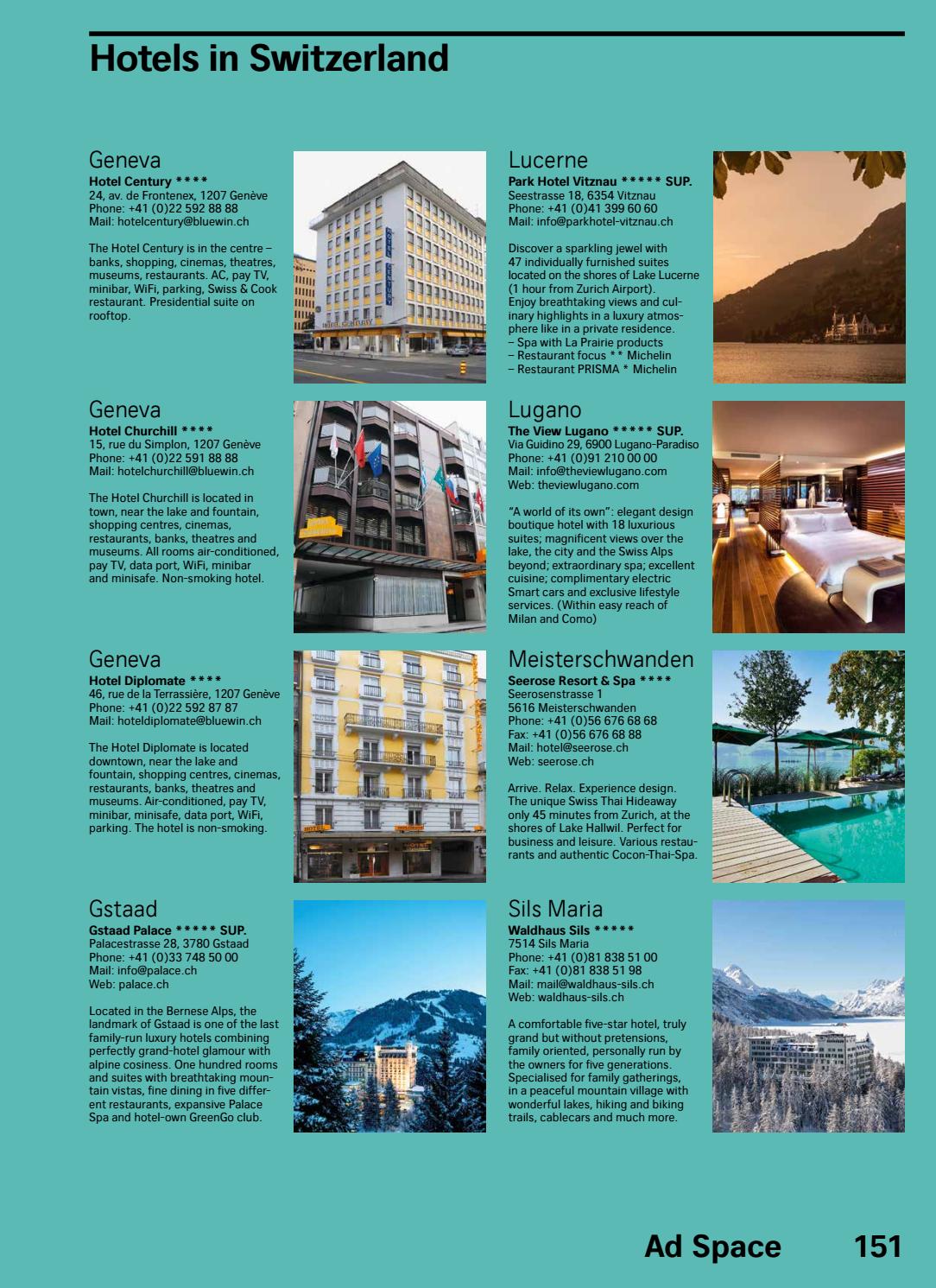 Hotels in Switzerland

Geneva
Hotel Century ****
24, av. de Frontenex, 1207 Genève
Phone: +41 (0)22 592 88 88
Mail: hotelcentury@bluewin.ch

The Hotel Century is in the centre – banks, shopping, cinemas, theatres, museums, restaurants. AC, pay TV, minibar, WiFi, parking, Swiss & Cook restaurant. Presidential suite on rooftop.

Geneva
Hotel Churchill ****
15, rue du Simplon, 1207 Genève
Phone: +41 (0)22 591 88 88
Mail: hotelchurchill@bluewin.ch

The Hotel Churchill is located in town, near the lake and fountain, shopping centres, cinemas, restaurants, banks, theatres and museums. All rooms air-conditioned, pay TV, data port, WiFi, minibar and minisafe. Non-smoking hotel.

Geneva
Hotel Diplomate ****
46, rue de la Terrassière, 1207 Genève
Phone: +41 (0)22 592 87 87
Mail: hoteldiplomate@bluewin.ch

The Hotel Diplomate is located downtown, near the lake and fountain, shopping centres, cinemas, restaurants, banks, theatres and museums. Air-conditioned, pay TV, minibar, minisafe, data port, WiFi, parking. The hotel is non-smoking.

Gstaad
Gstaad Palace ***** SUP.
Palacestrasse 28, 3780 Gstaad
Phone: +41 (0)33 748 50 00
Mail: info@palace.ch
Web: palace.ch

Located in the Bernese Alps, the landmark of Gstaad is one of the last family-run luxury hotels combining perfectly grand-hotel glamour with alpine cosiness. One hundred rooms and suites with breathtaking mountain vistas, fine dining in five different restaurants, expansive Palace Spa and hotel-own GreenGo club.

Lucerne
Park Hotel Vitznau ***** SUP.
Seestrasse 18, 6354 Vitznau
Phone: +41 (0)41 399 60 60
Mail: info@parkhotel-vitznau.ch

Discover a sparkling jewel with 47 individually furnished suites located on the shores of Lake Lucerne (1 hour from Zurich Airport). Enjoy breathtaking views and culinary highlights in a luxury atmosphere like in a private residence.
– Spa with La Prairie products
– Restaurant focus ** Michelin
– Restaurant PRISMA * Michelin

Lugano
The View Lugano ***** SUP.
Via Guidino 29, 6900 Lugano-Paradiso
Phone: +41 (0)91 210 00 00
Mail: info@theviewlugano.com
Web: theviewlugano.com

"A world of its own": elegant design boutique hotel with 18 luxurious suites; magnificent views over the lake, the city and the Swiss Alps beyond; extraordinary spa; excellent cuisine; complimentary electric Smart cars and exclusive lifestyle services. (Within easy reach of Milan and Como)

Meisterschwanden
Seerose Resort & Spa ****
Seerosenstrasse 1
5616 Meisterschwanden
Phone: +41 (0)56 676 68 68
Fax: +41 (0)56 676 68 88
Mail: hotel@seerose.ch
Web: seerose.ch

Arrive. Relax. Experience design. The unique Swiss Thai Hideaway only 45 minutes from Zurich, at the shores of Lake Hallwil. Perfect for business and leisure. Various restaurants and authentic Cocon-Thai-Spa.

Sils Maria
Waldhaus Sils *****
7514 Sils Maria
Phone: +41 (0)81 838 51 00
Fax: +41 (0)81 838 51 98
Mail: mail@waldhaus-sils.ch
Web: waldhaus-sils.ch

A comfortable five-star hotel, truly grand but without pretensions, family oriented, personally run by the owners for five generations. Specialised for family gatherings, in a peaceful mountain village with wonderful lakes, hiking and biking trails, cablecars and much more.

Ad Space 151